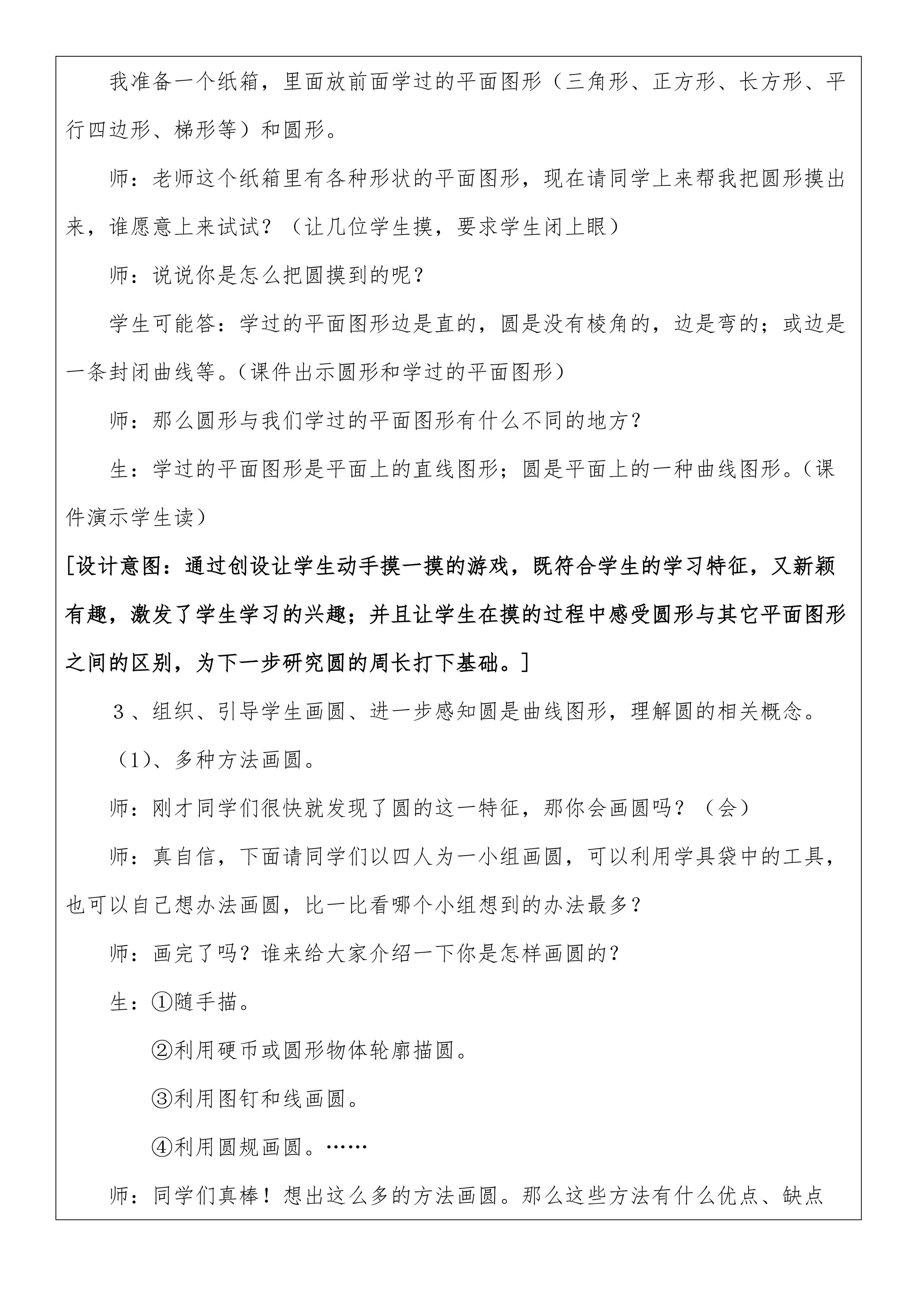 我准备一个纸箱，里面放前面学过的平面图形（三角形、正方形、长方形、平行四边形、梯形等）和圆形。

师：老师这个纸箱里有各种形状的平面图形，现在请同学上来帮我把圆形摸出来，谁愿意上来试试？（让几位学生摸，要求学生闭上眼）

师：说说你是怎么把圆摸到的呢？

学生可能答：学过的平面图形边是直的，圆是没有棱角的，边是弯的；或边是一条封闭曲线等。（课件出示圆形和学过的平面图形）

师：那么圆形与我们学过的平面图形有什么不同的地方？

生：学过的平面图形是平面上的直线图形；圆是平面上的一种曲线图形。（课件演示学生读）

[设计意图：通过创设让学生动手摸一摸的游戏，既符合学生的学习特征，又新颖有趣，激发了学生学习的兴趣；并且让学生在摸的过程中感受圆形与其它平面图形之间的区别，为下一步研究圆的周长打下基础。]

3、组织、引导学生画圆、进一步感知圆是曲线图形，理解圆的相关概念。

（1）、多种方法画圆。

师：刚才同学们很快就发现了圆的这一特征，那你会画圆吗？（会）

师：真自信，下面请同学们以四人为一小组画圆，可以利用学具袋中的工具，也可以自己想办法画圆，比一比看哪个小组想到的办法最多？

师：画完了吗？谁来给大家介绍一下你是怎样画圆的？

生：①随手描。

②利用硬币或圆形物体轮廓描圆。

③利用图钉和线画圆。

④利用圆规画圆。……

师：同学们真棒！想出这么多的方法画圆。那么这些方法有什么优点、缺点